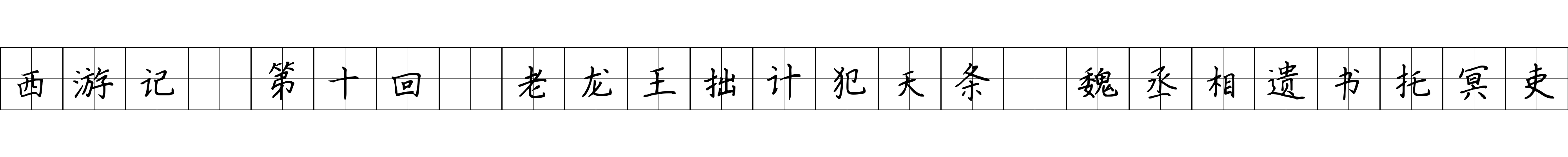 西游记 第十回 老龙王拙计犯天条 魏丞相遗书托冥吏